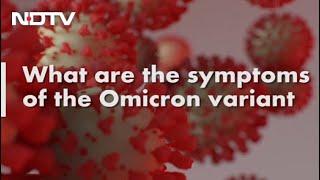 NDTV

What are the symptoms of the Omicron variant